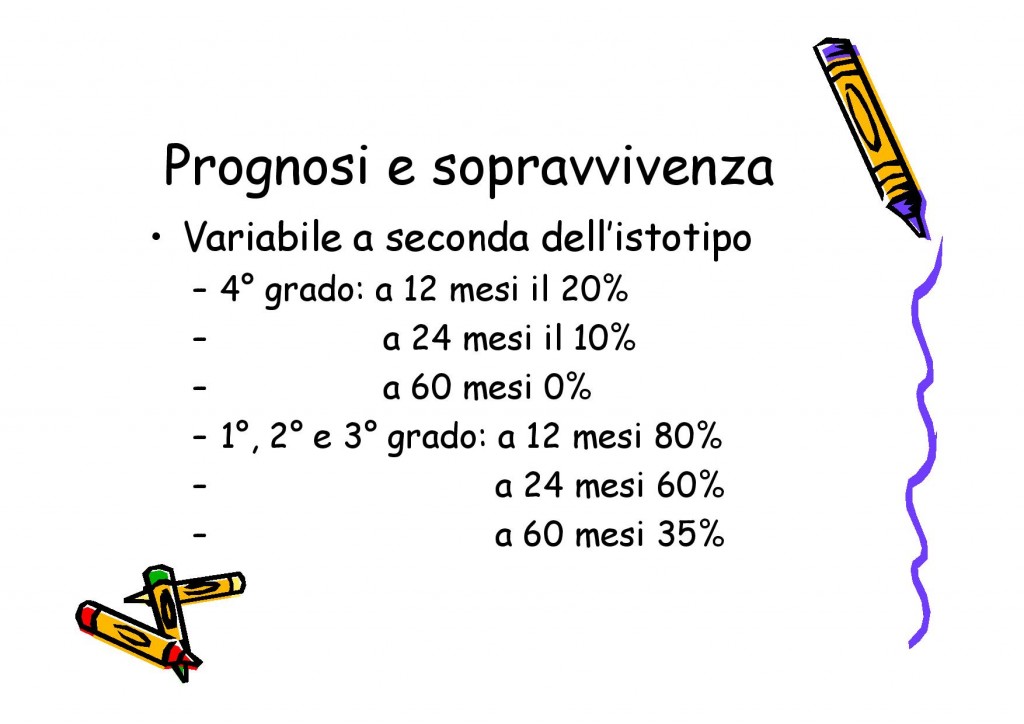 Prognosi e sopravvivenza

• Variabile a seconda dell'istotipo
– 4° grado: a 12 mesi il 20%
– a 24 mesi il 10%
– a 60 mesi 0%
– 1°, 2° e 3° grado: a 12 mesi 80%
– a 24 mesi 60%
– a 60 mesi 35%